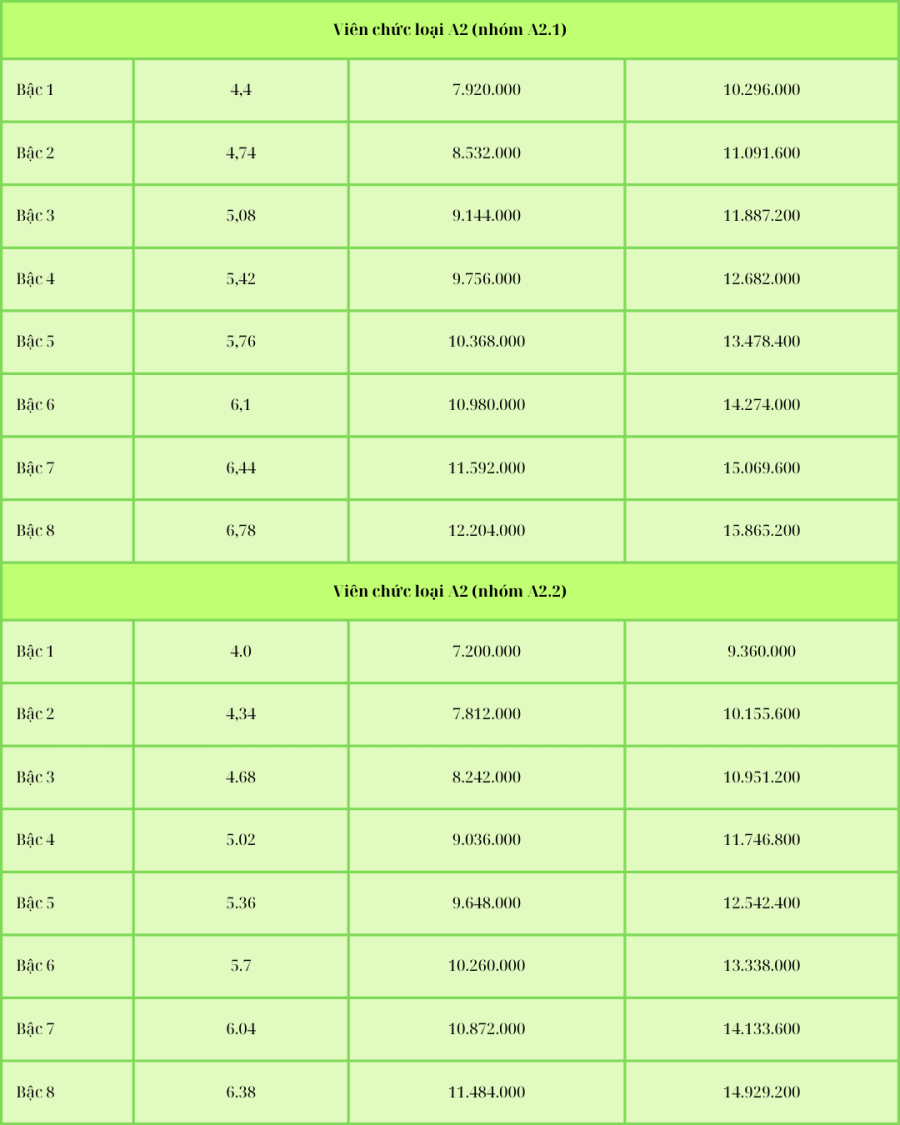 | Viên chức loại A2 (nhóm A2.1) | | | |
|---|---|---|---|
| Bậc 1 | 4,4 | 7.920.000 | 10.296.000 |
| Bậc 2 | 4,74 | 8.532.000 | 11.091.600 |
| Bậc 3 | 5,08 | 9.144.000 | 11.887.200 |
| Bậc 4 | 5,42 | 9.756.000 | 12.682.000 |
| Bậc 5 | 5,76 | 10.368.000 | 13.478.400 |
| Bậc 6 | 6,1 | 10.980.000 | 14.274.000 |
| Bậc 7 | 6,44 | 11.592.000 | 15.069.600 |
| Bậc 8 | 6,78 | 12.204.000 | 15.865.200 |
| Viên chức loại A2 (nhóm A2.2) | | | |
| Bậc 1 | 4.0 | 7.200.000 | 9.360.000 |
| Bậc 2 | 4,34 | 7.812.000 | 10.155.600 |
| Bậc 3 | 4.68 | 8.242.000 | 10.951.200 |
| Bậc 4 | 5.02 | 9.036.000 | 11.746.800 |
| Bậc 5 | 5.36 | 9.648.000 | 12.542.400 |
| Bậc 6 | 5.7 | 10.260.000 | 13.338.000 |
| Bậc 7 | 6.04 | 10.872.000 | 14.133.600 |
| Bậc 8 | 6.38 | 11.484.000 | 14.929.200 |